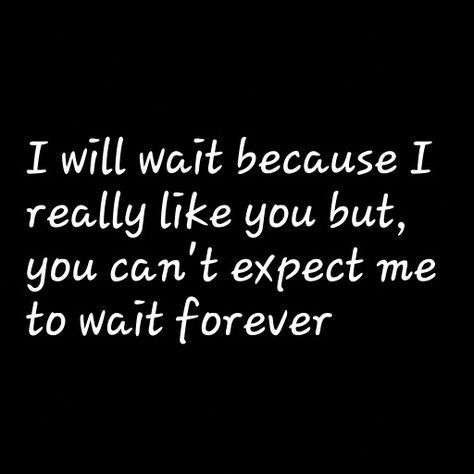 I will wait because I really like you but, you can't expect me to wait forever